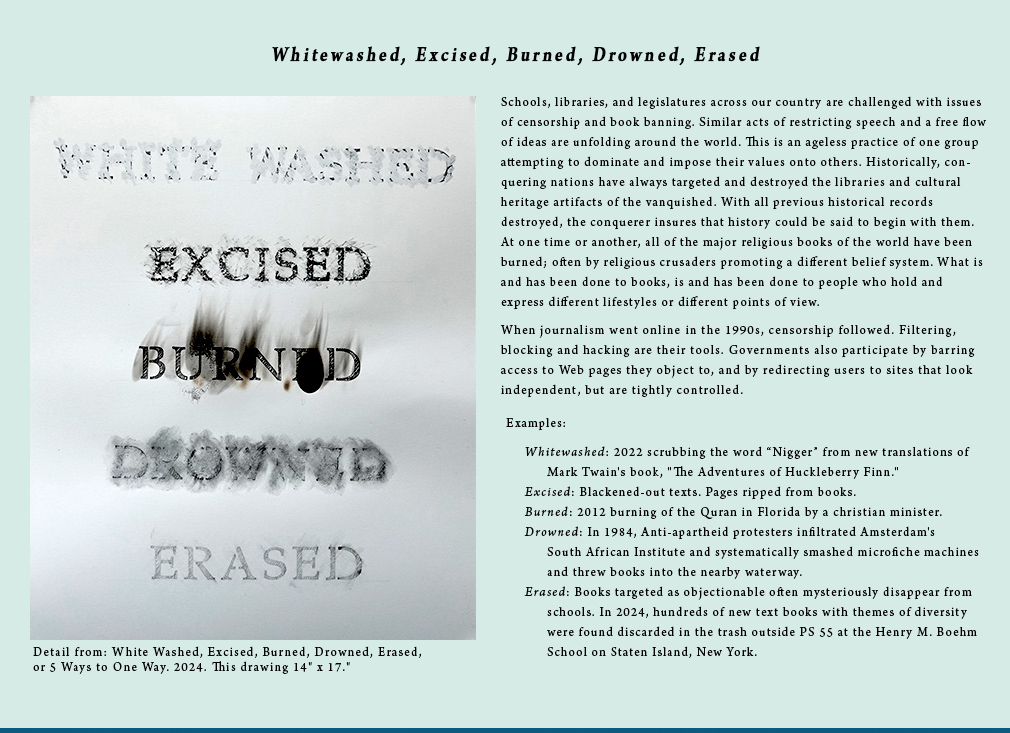 Whitewashed, Excised, Burned, Drowned, Erased

WHITE WASHED

EXCISED

BURNED

DROWNED

ERASED

Detail from: White Washed, Excised, Burned, Drowned, Erased, or 5 Ways to One Way. 2024. This drawing 14" x 17."

Schools, libraries, and legislatures across our country are challenged with issues of censorship and book banning. Similar acts of restricting speech and a free flow of ideas are unfolding around the world. This is an ageless practice of one group attempting to dominate and impose their values onto others. Historically, conquering nations have always targeted and destroyed the libraries and cultural heritage artifacts of the vanquished. With all previous historical records destroyed, the conquerer insures that history could be said to begin with them. At one time or another, all of the major religious books of the world have been burned; often by religious crusaders promoting a different belief system. What is and has been done to books, is and has been done to people who hold and express different lifestyles or different points of view.

When journalism went online in the 1990s, censorship followed. Filtering, blocking and hacking are their tools. Governments also participate by barring access to Web pages they object to, and by redirecting users to sites that look independent, but are tightly controlled.

Examples:

Whitewashed: 2022 scrubbing the word "Nigger" from new translations of Mark Twain's book, "The Adventures of Huckleberry Finn."

Excised: Blackened-out texts. Pages ripped from books.

Burned: 2012 burning of the Quran in Florida by a christian minister.

Drowned: In 1984, Anti-apartheid protesters infiltrated Amsterdam's South African Institute and systematically smashed microfiche machines and threw books into the nearby waterway.

Erased: Books targeted as objectionable often mysteriously disappear from schools. In 2024, hundreds of new text books with themes of diversity were found discarded in the trash outside PS 55 at the Henry M. Boehm School on Staten Island, New York.